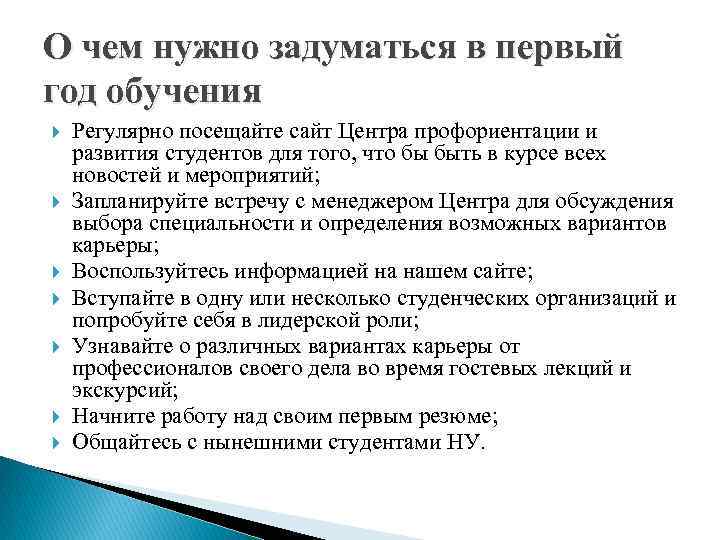 О чем нужно задуматься в первый год обучения

Регулярно посещайте сайт Центра профориентации и развития студентов для того, что бы быть в курсе всех новостей и мероприятий;

Запланируйте встречу с менеджером Центра для обсуждения выбора специальности и определения возможных вариантов карьеры;

Воспользуйтесь информацией на нашем сайте;

Вступайте в одну или несколько студенческих организаций и попробуйте себя в лидерской роли;

Узнавайте о различных вариантах карьеры от профессионалов своего дела во время гостевых лекций и экскурсий;

Начните работу над своим первым резюме;

Общайтесь с нынешними студентами НУ.